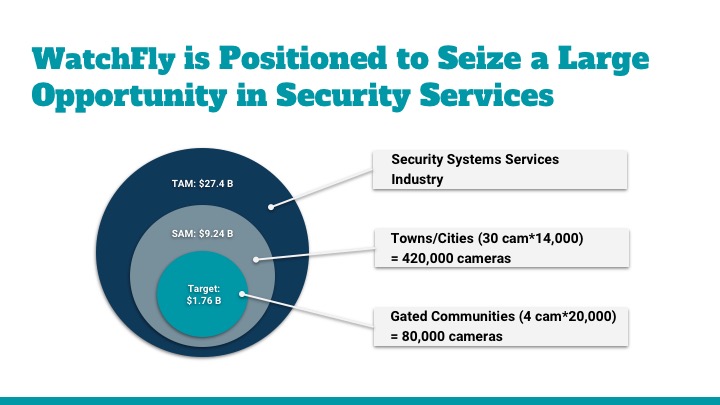 WatchFly is Positioned to Seize a Large Opportunity in Security Services

TAM: $27.4 B

SAM: $9.24 B

Target: $1.76 B

Security Systems Services Industry

Towns/Cities (30 cam*14,000) = 420,000 cameras

Gated Communities (4 cam*20,000) = 80,000 cameras